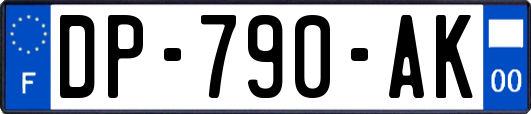 F

DP-790-AK

00